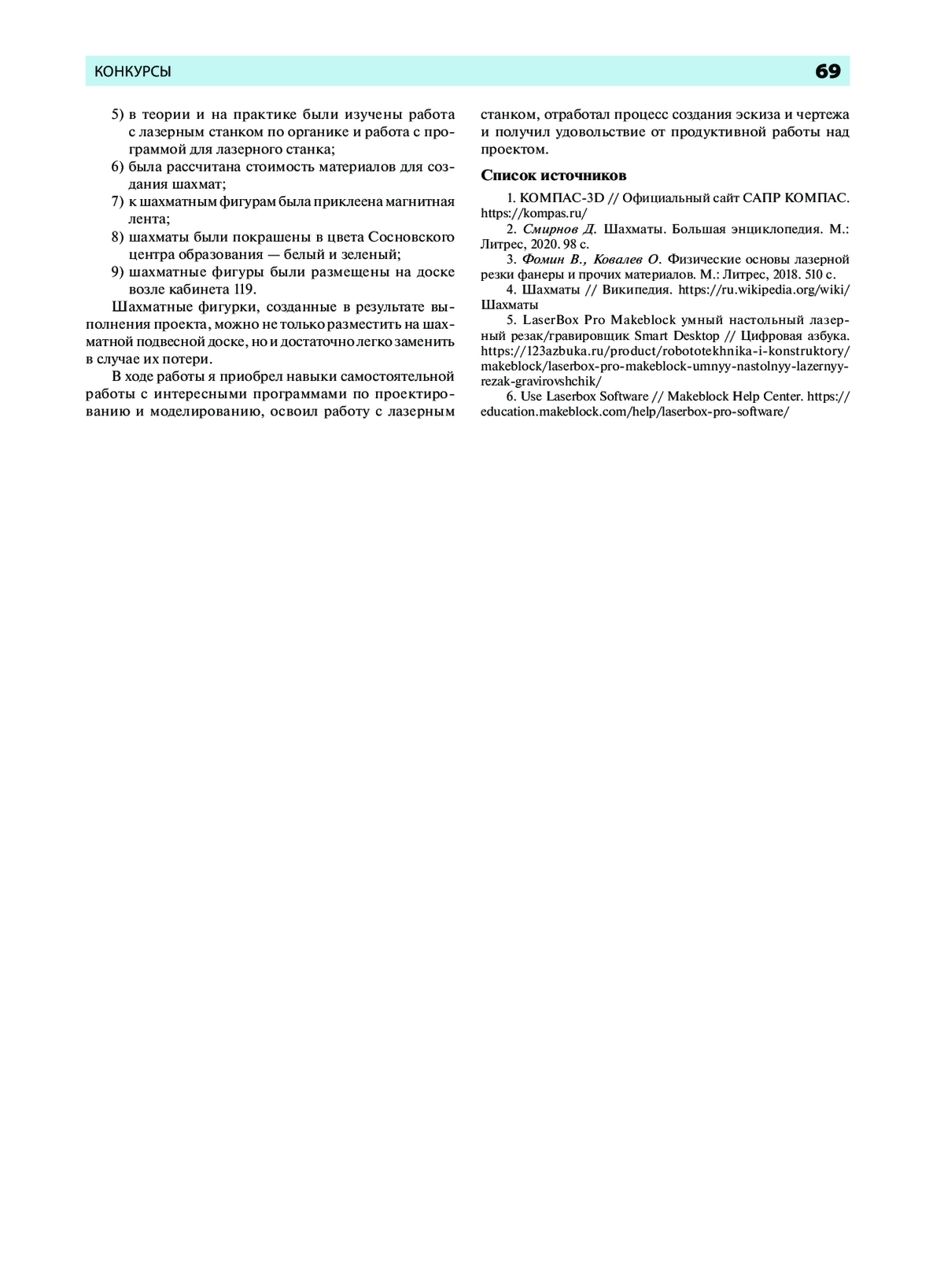 КОНКУРСЫ 69

5) в теории и на практике были изучены работа с лазерным станком по органике и работа с программой для лазерного станка;
6) была рассчитана стоимость материалов для создания шахмат;
7) к шахматным фигурам была приклеена магнитная лента;
8) шахматы были покрашены в цвета Сосновского центра образования — белый и зеленый;
9) шахматные фигуры были размещены на доске возле кабинета 119.

Шахматные фигурки, созданные в результате выполнения проекта, можно не только разместить на шахматной подвесной доске, но и достаточно легко заменить в случае их потери.

В ходе работы я приобрел навыки самостоятельной работы с интересными программами по проектированию и моделированию, освоил работу с лазерным станком, отработал процесс создания эскиза и чертежа и получил удовольствие от продуктивной работы над проектом.

Список источников

1. КОМПАС-3D // Официальный сайт САПР КОМПАС. https://kompas.ru/
2. Смирнов Д. Шахматы. Большая энциклопедия. М.: Литрес, 2020. 98 с.
3. Фомин В., Ковалев О. Физические основы лазерной резки фанеры и прочих материалов. М.: Литрес, 2018. 510 с.
4. Шахматы // Википедия. https://ru.wikipedia.org/wiki/Шахматы
5. LaserBox Pro Makeblock умный настольный лазерный резак/гравировщик Smart Desktop // Цифровая азбука. https://123azbuka.ru/product/robototekhnika-i-konstruktory/makeblock/laserbox-pro-makeblock-umnyy-nastolnyy-lazernyy-rezak-gravirovshchik/
6. Use Laserbox Software // Makeblock Help Center. https://education.makeblock.com/help/laserbox-pro-software/